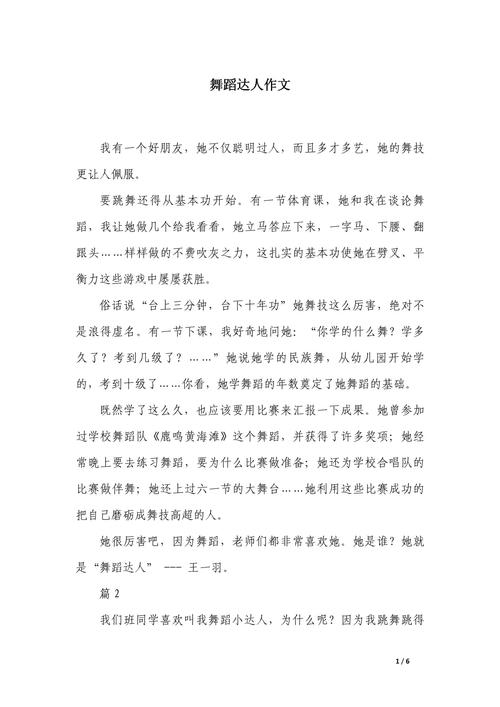 舞蹈达人作文

我有一个好朋友，她不仅聪明过人，而且多才多艺，她的舞技更让人佩服。

要跳舞还得从基本功开始。有一节体育课，她和我在谈论舞蹈，我让她做几个给我看看，她立马答应下来，一字马、下腰、翻跟头……样样做的不费吹灰之力，这扎实的基本功使她在劈叉、平衡力这些游戏中屡屡获胜。

俗话说“台上三分钟，台下十年功”她舞技这么厉害，绝对不是浪得虚名。有一节下课，我好奇地问她：“你学的什么舞？学多久了？考到几级了？……”她说她学的民族舞，从幼儿园开始学的，考到十级了……你看，她学舞蹈的年数奠定了她舞蹈的基础。

既然学了这么久，也应该要用比赛来汇报一下成果。她曾参加过学校舞蹈队《鹿鸣黄海滩》这个舞蹈，并获得了许多奖项；她经常晚上要去练习舞蹈，要为什么比赛做准备；她还为学校合唱队的比赛做伴舞；她还上过六一节的大舞台……她利用这些比赛成功的把自己磨砺成舞技高超的人。

她很厉害吧，因为舞蹈，老师们都非常喜欢她。她是谁？她就是“舞蹈达人” --- 王一羽。

篇 2

我们班同学喜欢叫我舞蹈小达人，为什么呢？因为我跳舞跳得

1 / 6